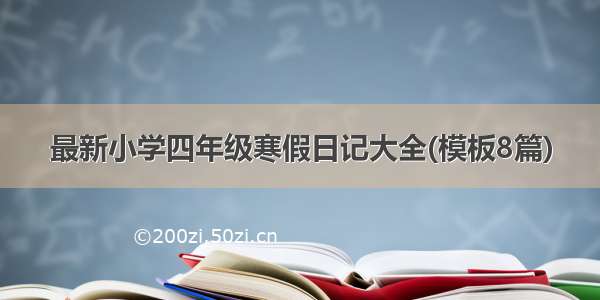 最新小学四年级寒假日记大全(模板8篇)

©200zi.50zi.cn